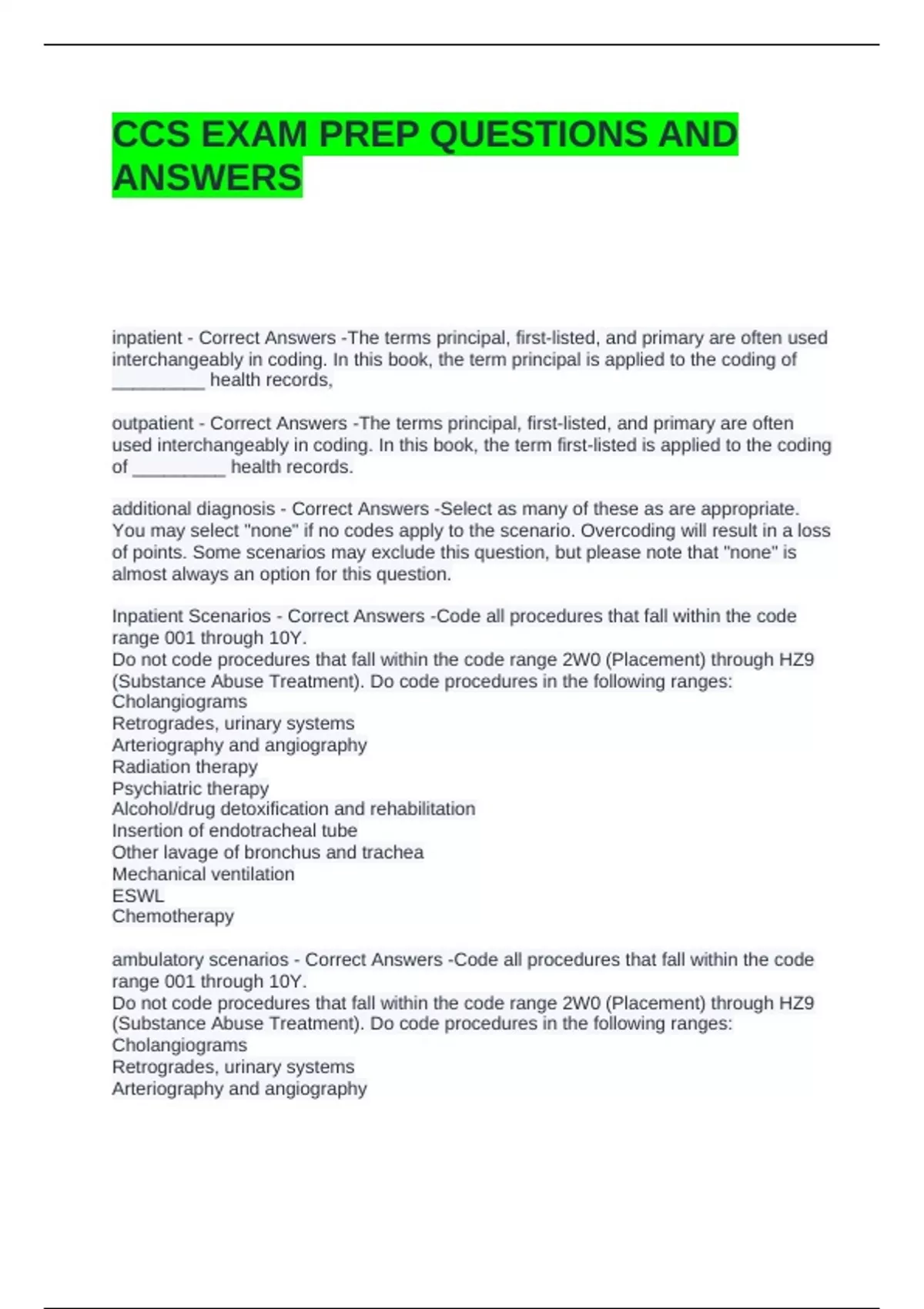 CCS EXAM PREP QUESTIONS AND ANSWERS

inpatient - Correct Answers -The terms principal, first-listed, and primary are often used interchangeably in coding. In this book, the term principal is applied to the coding of _________ health records,

outpatient - Correct Answers -The terms principal, first-listed, and primary are often used interchangeably in coding. In this book, the term first-listed is applied to the coding of _________ health records.

additional diagnosis - Correct Answers -Select as many of these as are appropriate. You may select "none" if no codes apply to the scenario. Overcoding will result in a loss of points. Some scenarios may exclude this question, but please note that "none" is almost always an option for this question.

Inpatient Scenarios - Correct Answers -Code all procedures that fall within the code range 001 through 10Y.
Do not code procedures that fall within the code range 2W0 (Placement) through HZ9 (Substance Abuse Treatment). Do code procedures in the following ranges:
Cholangiograms
Retrogrades, urinary systems
Arteriography and angiography
Radiation therapy
Psychiatric therapy
Alcohol/drug detoxification and rehabilitation
Insertion of endotracheal tube
Other lavage of bronchus and trachea
Mechanical ventilation
ESWL
Chemotherapy

ambulatory scenarios - Correct Answers -Code all procedures that fall within the code range 001 through 10Y.
Do not code procedures that fall within the code range 2W0 (Placement) through HZ9 (Substance Abuse Treatment). Do code procedures in the following ranges:
Cholangiograms
Retrogrades, urinary systems
Arteriography and angiography